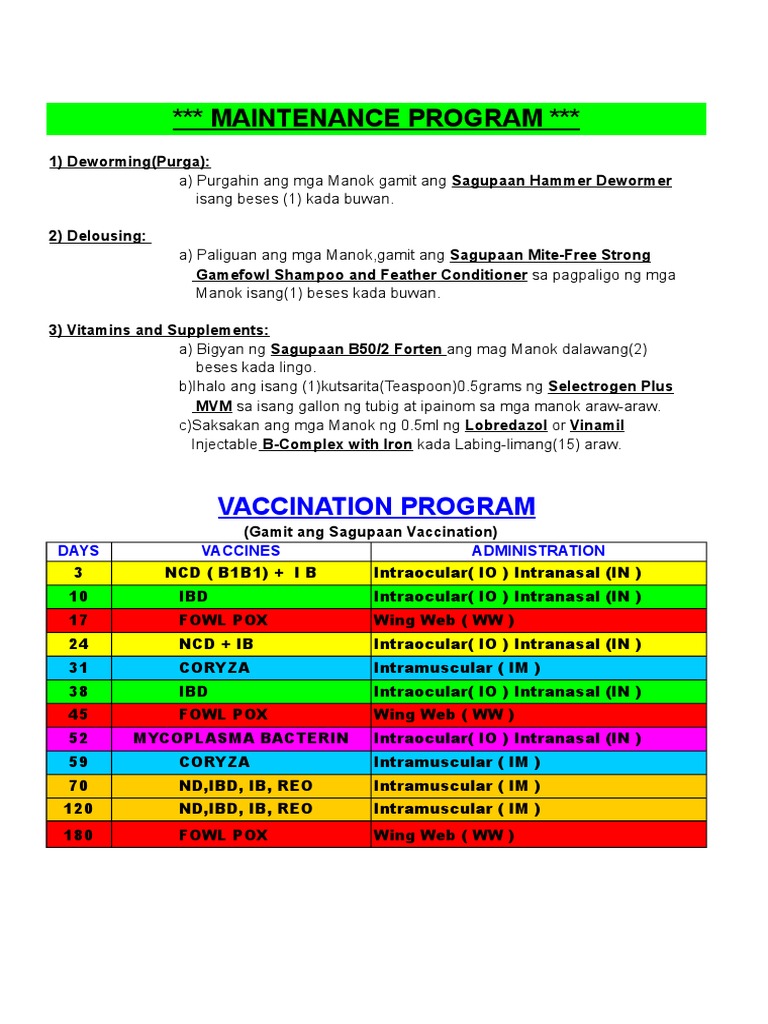 *** MAINTENANCE PROGRAM ***

1) Deworming(Purga):
a) Purgahin ang mga Manok gamit ang Sagupaan Hammer Dewormer isang beses (1) kada buwan.

2) Delousing:
a) Paliguan ang mga Manok,gamit ang Sagupaan Mite-Free Strong Gamefowl Shampoo and Feather Conditioner sa pagpaligo ng mga Manok isang(1) beses kada buwan.

3) Vitamins and Supplements:
a) Bigyan ng Sagupaan B50/2 Forten ang mag Manok dalawang(2) beses kada lingo.
b)Ihalo ang isang (1)kutsarita(Teaspoon)0.5grams ng Selectrogen Plus MVM sa isang gallon ng tubig at ipainom sa mga manok araw-araw.
c)Saksakan ang mga Manok ng 0.5ml ng Lobredazol or Vinamil Injectable B-Complex with Iron kada Labing-limang(15) araw.

VACCINATION PROGRAM
(Gamit ang Sagupaan Vaccination)

| DAYS | VACCINES | ADMINISTRATION |
|---|---|---|
| 3 | NCD ( B1B1) + I B | Intraocular( IO ) Intranasal (IN ) |
| 10 | IBD | Intraocular( IO ) Intranasal (IN ) |
| 17 | FOWL POX | Wing Web ( WW ) |
| 24 | NCD + IB | Intraocular( IO ) Intranasal (IN ) |
| 31 | CORYZA | Intramuscular ( IM ) |
| 38 | IBD | Intraocular( IO ) Intranasal (IN ) |
| 45 | FOWL POX | Wing Web ( WW ) |
| 52 | MYCOPLASMA BACTERIN | Intraocular( IO ) Intranasal (IN ) |
| 59 | CORYZA | Intramuscular ( IM ) |
| 70 | ND,IBD, IB, REO | Intramuscular ( IM ) |
| 120 | ND,IBD, IB, REO | Intramuscular ( IM ) |
| 180 | FOWL POX | Wing Web ( WW ) |